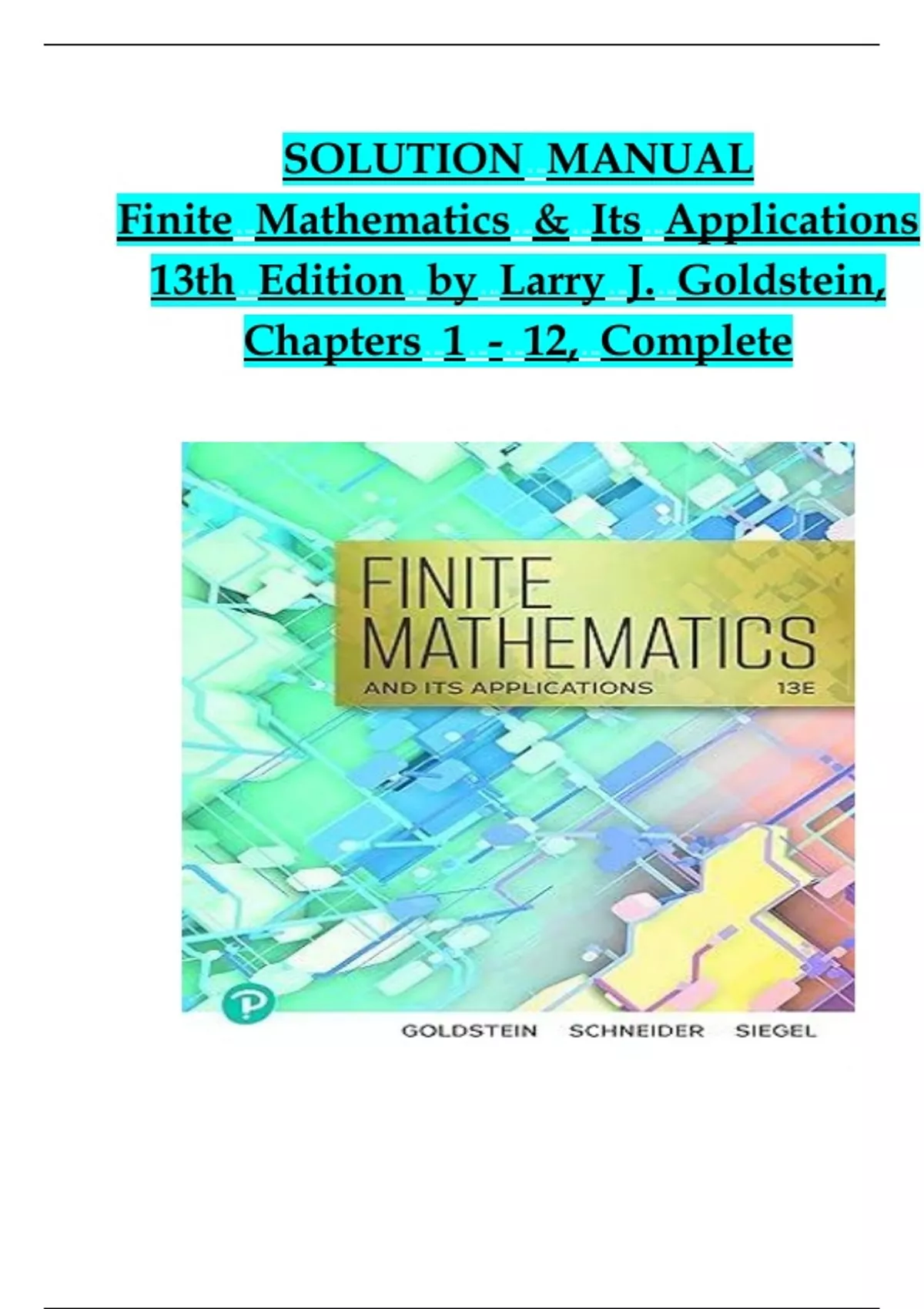 SOLUTION MANUAL
Finite Mathematics & Its Applications 13th Edition by Larry J. Goldstein, Chapters 1 - 12, Complete

FINITE
MATHEMATICS
AND ITS APPLICATIONS 13E

GOLDSTEIN SCHNEIDER SIEGEL